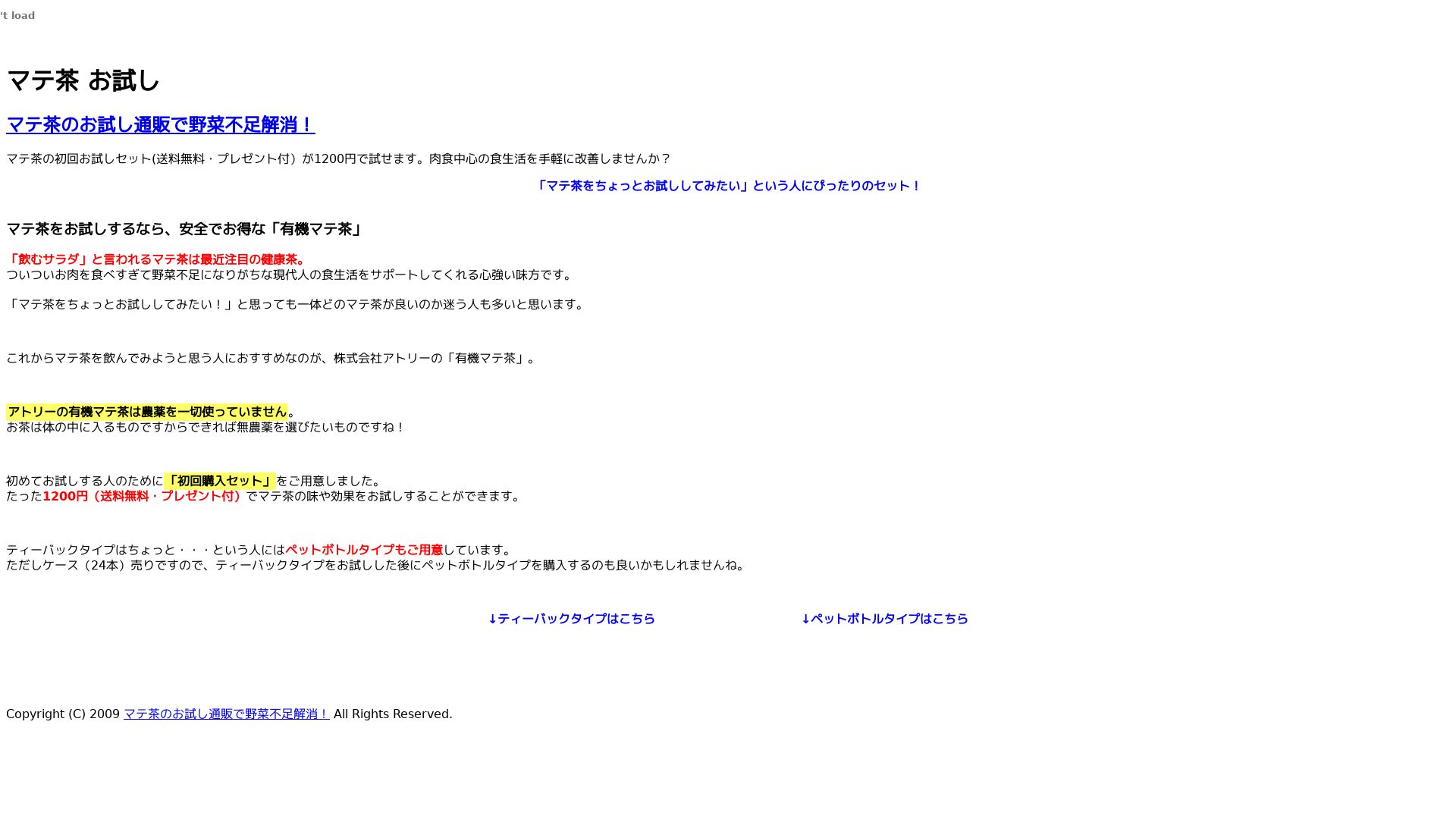 't load

マテ茶 お試し

マテ茶のお試し通販で野菜不足解消！

マテ茶の初回お試しセット(送料無料・プレゼント付）が1200円で試せます。肉食中心の食生活を手軽に改善しませんか？

「マテ茶をちょっとお試ししてみたい」という人にぴったりのセット！

マテ茶をお試しするなら、安全でお得な「有機マテ茶」

「飲むサラダ」と言われるマテ茶は最近注目の健康茶。
ついついお肉を食べすぎて野菜不足になりがちな現代人の食生活をサポートしてくれる心強い味方です。

「マテ茶をちょっとお試ししてみたい！」と思っても一体どのマテ茶が良いのか迷う人も多いと思います。

これからマテ茶を飲んでみようと思う人におすすめなのが、株式会社アトリーの「有機マテ茶」。

アトリーの有機マテ茶は農薬を一切使っていません。
お茶は体の中に入るものですからできれば無農薬を選びたいものですね！

初めてお試しする人のために「初回購入セット」をご用意しました。
たった1200円（送料無料・プレゼント付）でマテ茶の味や効果をお試しすることができます。

ティーバックタイプはちょっと・・・という人にはペットボトルタイプもご用意しています。
ただしケース（24本）売りですので、ティーバックタイプをお試しした後にペットボトルタイプを購入するのも良いかもしれませんね。

↓ティーバックタイプはこちら

↓ペットボトルタイプはこちら

Copyright (C) 2009 マテ茶のお試し通販で野菜不足解消！ All Rights Reserved.